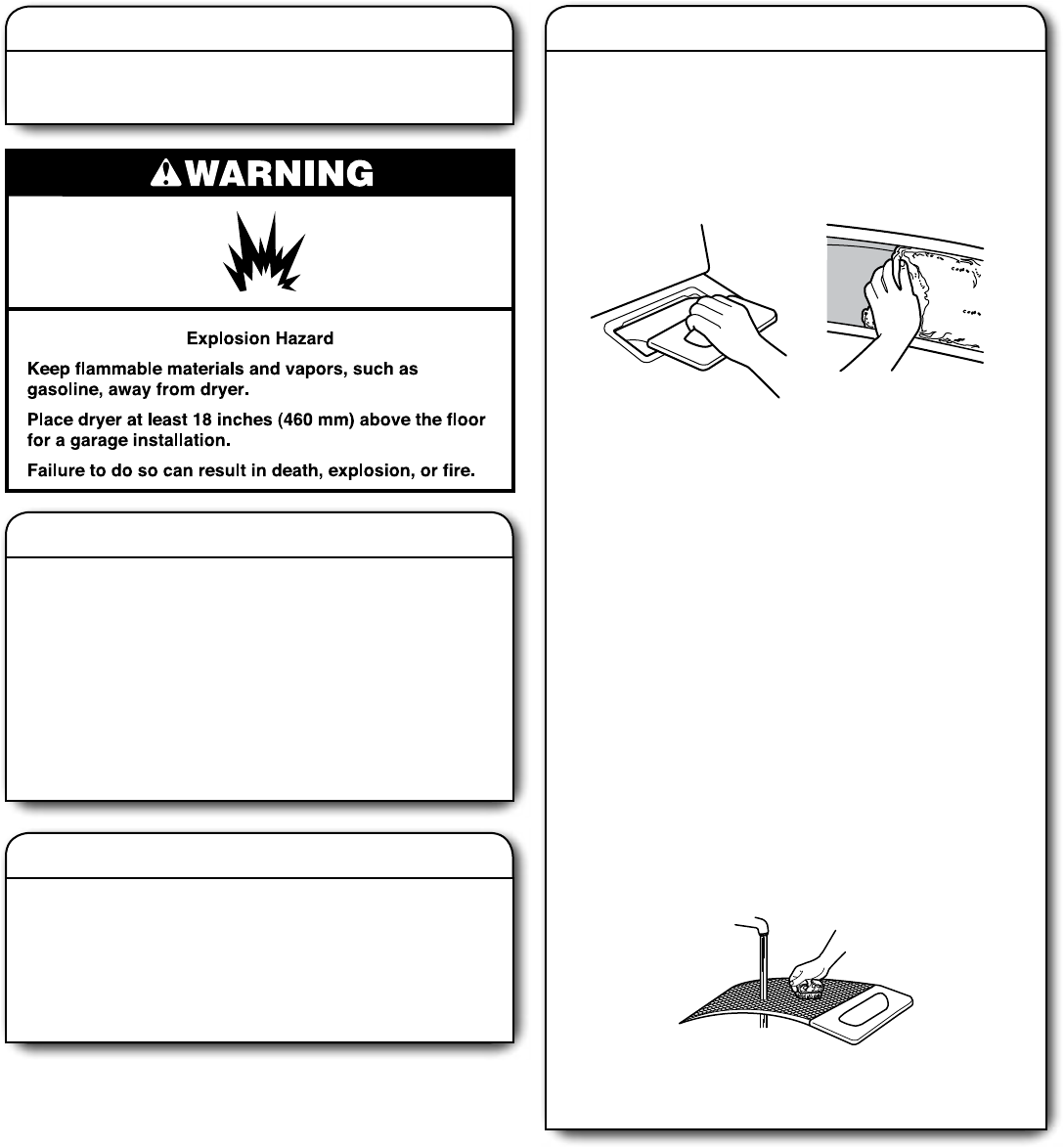 WARNING

Explosion Hazard

Keep flammable materials and vapors, such as gasoline, away from dryer.

Place dryer at least 18 inches (460 mm) above the floor for a garage installation.

Failure to do so can result in death, explosion, or fire.